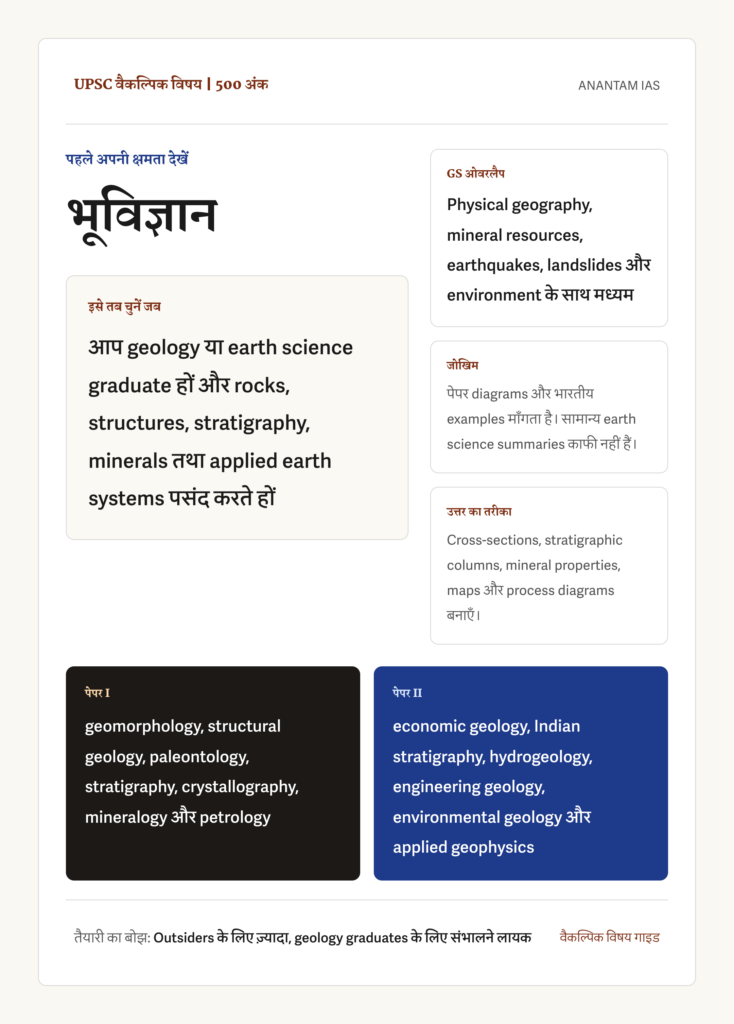 UPSC वैकल्पिक विषय | 500 अंक

ANANTAM IAS

पहले अपनी क्षमता देखें

भूविज्ञान

इसे तब चुनें जब

आप geology या earth science graduate हों और rocks, structures, stratigraphy, minerals तथा applied earth systems पसंद करते हों

GS ओवरलैप

Physical geography, mineral resources, earthquakes, landslides और environment के साथ मध्यम

जोखिम

पेपर diagrams और भारतीय examples माँगता है। सामान्य earth science summaries काफी नहीं हैं।

उत्तर का तरीका

Cross-sections, stratigraphic columns, mineral properties, maps और process diagrams बनाएँ।

पेपर I

geomorphology, structural geology, paleontology, stratigraphy, crystallography, mineralogy और petrology

पेपर II

economic geology, Indian stratigraphy, hydrogeology, engineering geology, environmental geology और applied geophysics

तैयारी का बोझ: Outsiders के लिए ज़्यादा, geology graduates के लिए संभालने लायक

वैकल्पिक विषय गाइड